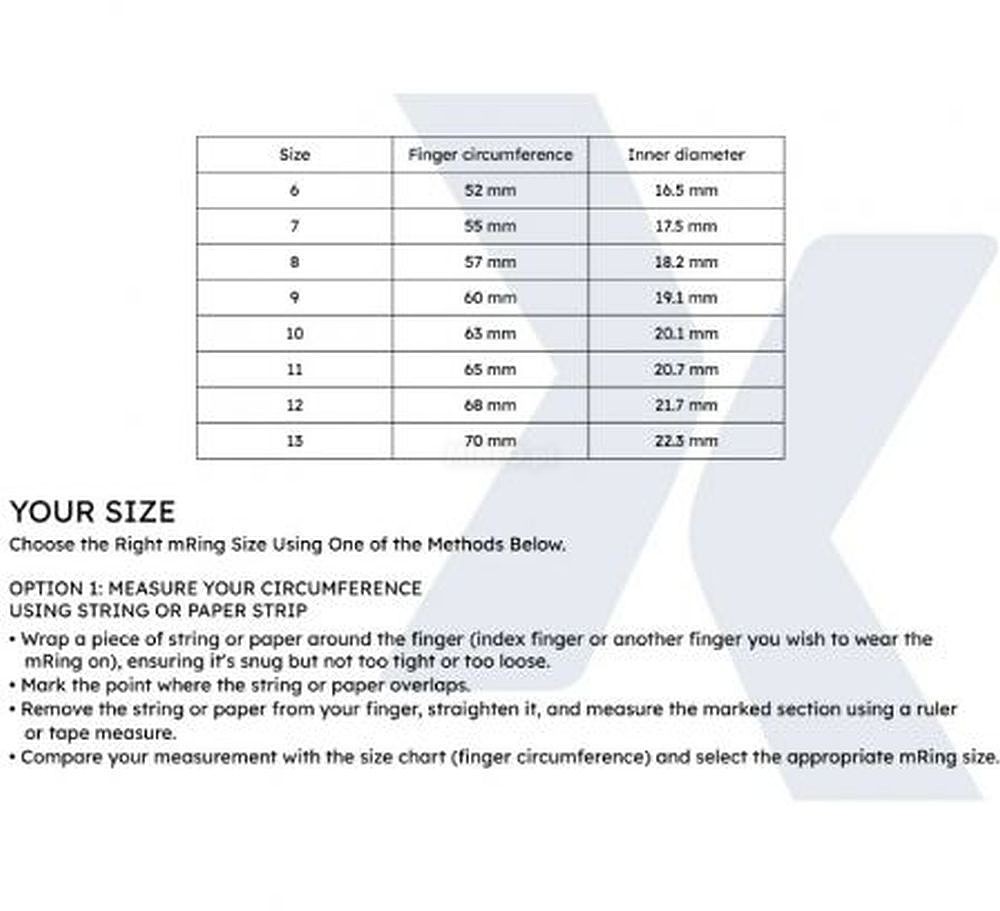 | Size | Finger circumference | Inner diameter |
|---|---|---|
| 6 | 52 mm | 16.5 mm |
| 7 | 55 mm | 17.5 mm |
| 8 | 57 mm | 18.2 mm |
| 9 | 60 mm | 19.1 mm |
| 10 | 63 mm | 20.1 mm |
| 11 | 65 mm | 20.7 mm |
| 12 | 68 mm | 21.7 mm |
| 13 | 70 mm | 22.3 mm |

YOUR SIZE
Choose the Right mRing Size Using One of the Methods Below.

OPTION 1: MEASURE YOUR CIRCUMFERENCE
USING STRING OR PAPER STRIP
• Wrap a piece of string or paper around the finger (index finger or another finger you wish to wear the mRing on), ensuring it's snug but not too tight or too loose.
• Mark the point where the string or paper overlaps.
• Remove the string or paper from your finger, straighten it, and measure the marked section using a ruler or tape measure.
• Compare your measurement with the size chart (finger circumference) and select the appropriate mRing size.